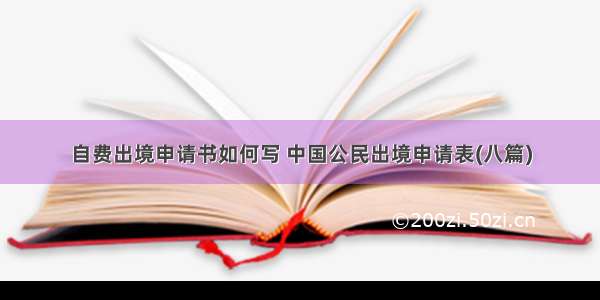 自费出境申请书如何写 中国公民出境申请表(八篇)

©200zi.50zj.cn